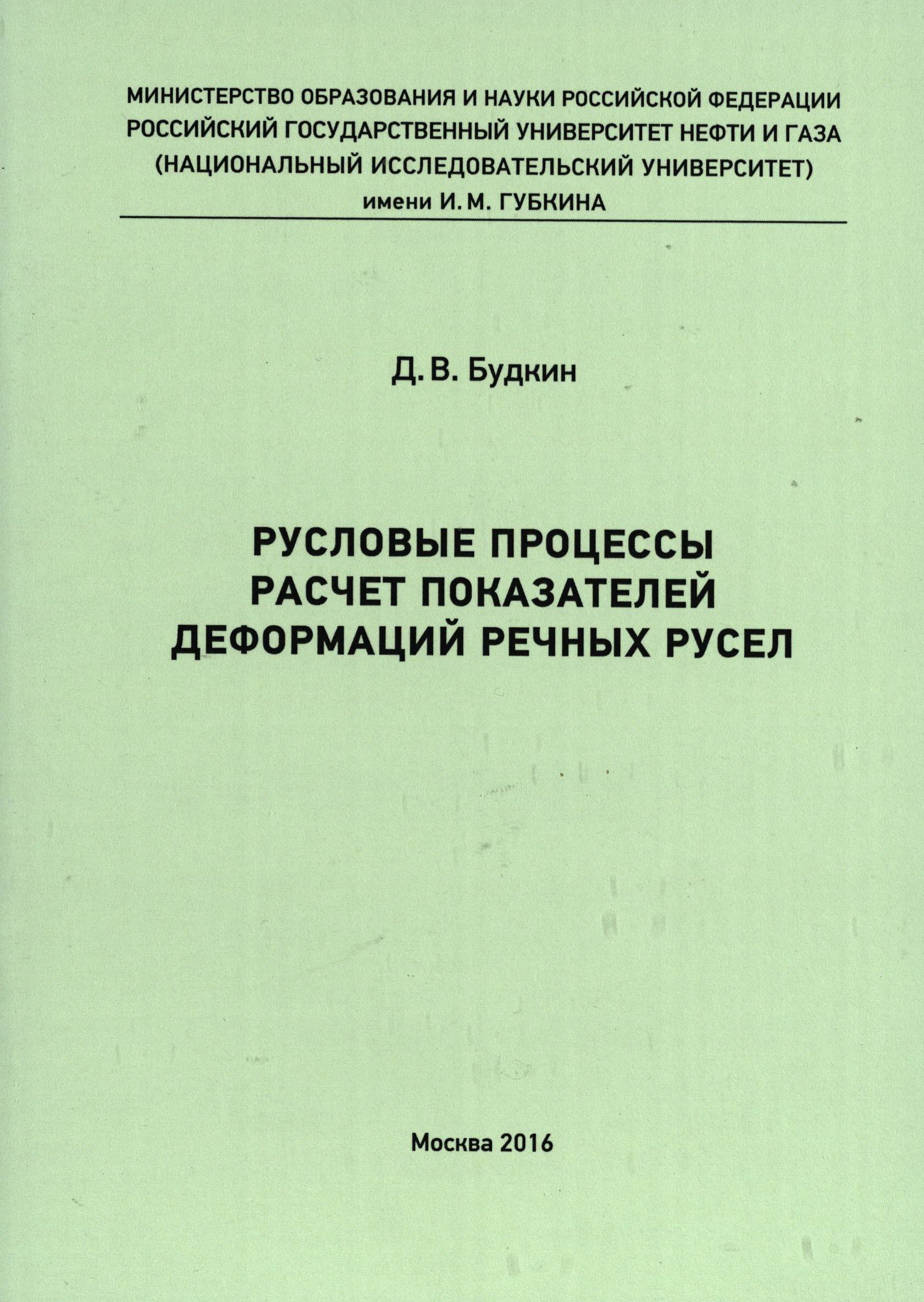 МИНИСТЕРСТВО ОБРАЗОВАНИЯ И НАУКИ РОССИЙСКОЙ ФЕДЕРАЦИИ
РОССИЙСКИЙ ГОСУДАРСТВЕННЫЙ УНИВЕРСИТЕТ НЕФТИ И ГАЗА
(НАЦИОНАЛЬНЫЙ ИССЛЕДОВАТЕЛЬСКИЙ УНИВЕРСИТЕТ)
имени И. М. ГУБКИНА

Д. В. Будкин

РУСЛОВЫЕ ПРОЦЕССЫ
РАСЧЕТ ПОКАЗАТЕЛЕЙ
ДЕФОРМАЦИЙ РЕЧНЫХ РУСЕЛ

Москва 2016